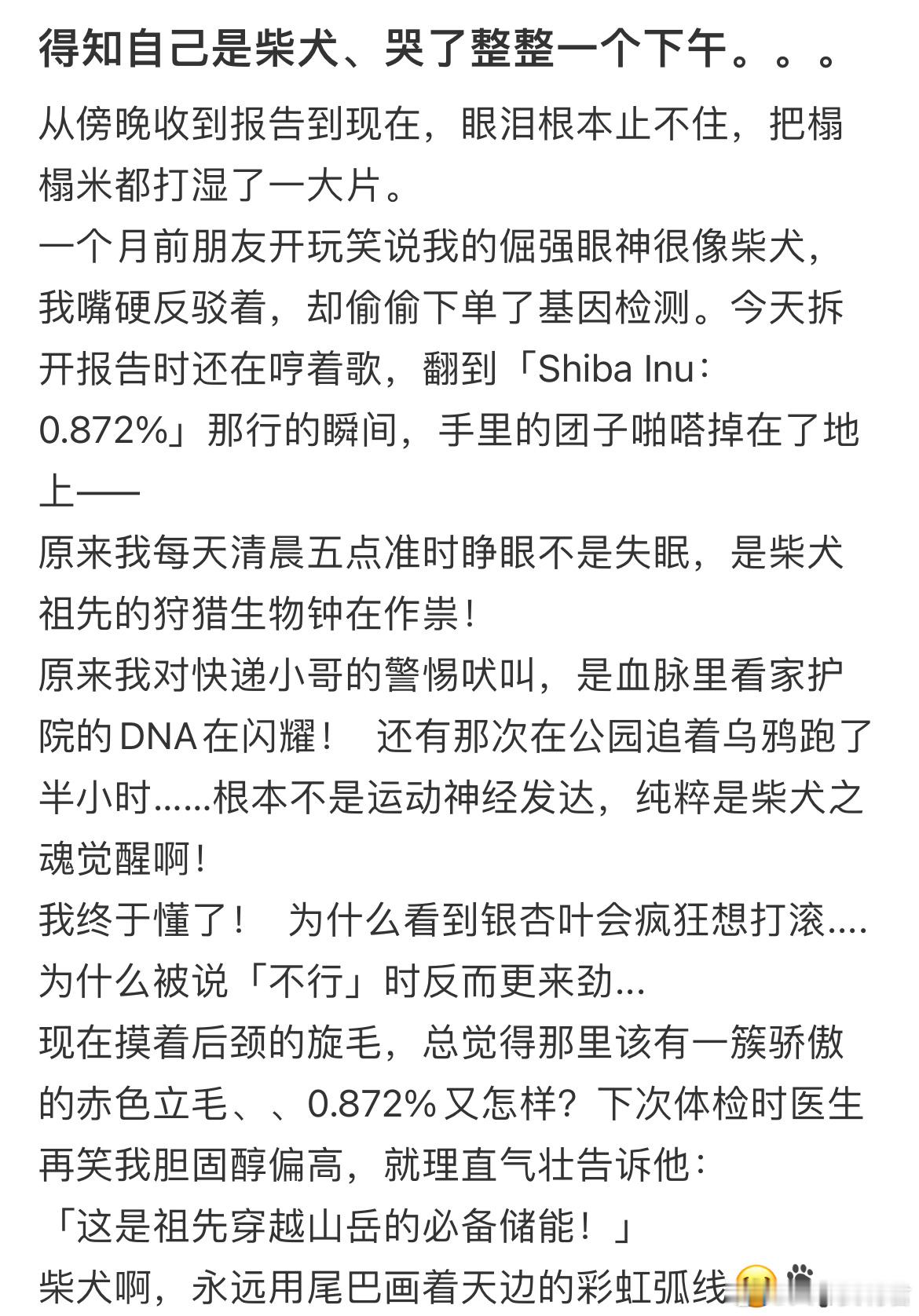 得知自己是柴犬、哭了整整一个下午。。。

从傍晚收到报告到现在，眼泪根本止不住，把榻榻米都打湿了一大片。
一个月前朋友开玩笑说我的倔强眼神很像柴犬，我嘴硬反驳着，却偷偷下单了基因检测。今天拆开报告时还在哼着歌，翻到「Shiba Inu：0.872%」那行的瞬间，手里的团子啪嗒掉在了地上——
原来我每天清晨五点准时睁眼不是失眠，是柴犬祖先的狩猎生物钟在作祟！
原来我对快递小哥的警惕吠叫，是血脉里看家护院的DNA在闪耀！ 还有那次在公园追着乌鸦跑了半小时……根本不是运动神经发达，纯粹是柴犬之魂觉醒啊！
我终于懂了！ 为什么看到银杏叶会疯狂想打滚….为什么被说「不行」时反而更来劲…
现在摸着后颈的旋毛，总觉得那里该有一簇骄傲的赤色立毛、、0.872%又怎样？下次体检时医生再笑我胆固醇偏高，就理直气壮告诉他：
「这是祖先穿越山岳的必备储能！」
柴犬啊，永远用尾巴画着天边的彩虹弧线